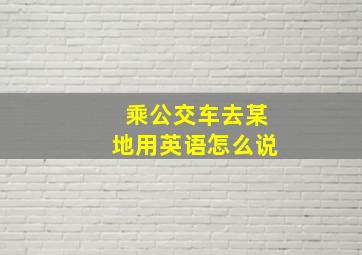 乘公交车去某地用英语怎么说